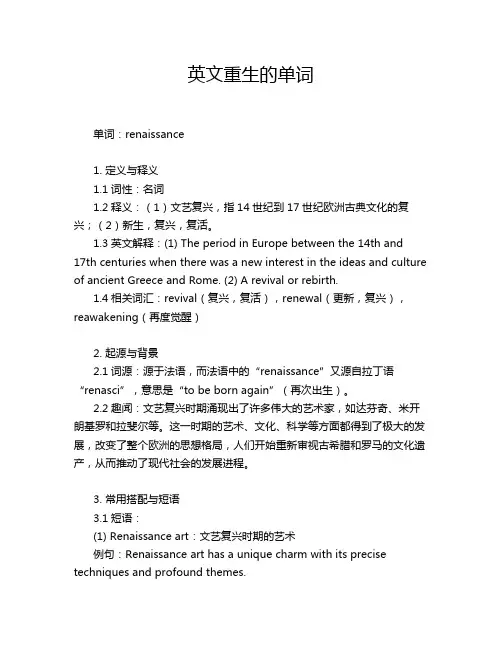 英文重生的单词

单词：renaissance

1. 定义与释义

1.1 词性：名词

1.2 释义：（1）文艺复兴，指 14 世纪到 17 世纪欧洲古典文化的复兴；（2）新生，复兴，复活。

1.3 英文解释：(1) The period in Europe between the 14th and 17th centuries when there was a new interest in the ideas and culture of ancient Greece and Rome. (2) A revival or rebirth.

1.4 相关词汇：revival（复兴，复活），renewal（更新，复兴），reawakening（再度觉醒）

2. 起源与背景

2.1 词源：源于法语，而法语中的“renaissance”又源自拉丁语“renasci”，意思是“to be born again”（再次出生）。

2.2 趣闻：文艺复兴时期涌现出了许多伟大的艺术家，如达芬奇、米开朗基罗和拉斐尔等。这一时期的艺术、文化、科学等方面都得到了极大的发展，改变了整个欧洲的思想格局，人们开始重新审视古希腊和罗马的文化遗产，从而推动了现代社会的发展进程。

3. 常用搭配与短语

3.1 短语：

(1) Renaissance art：文艺复兴时期的艺术

例句：Renaissance art has a unique charm with its precise techniques and profound themes.